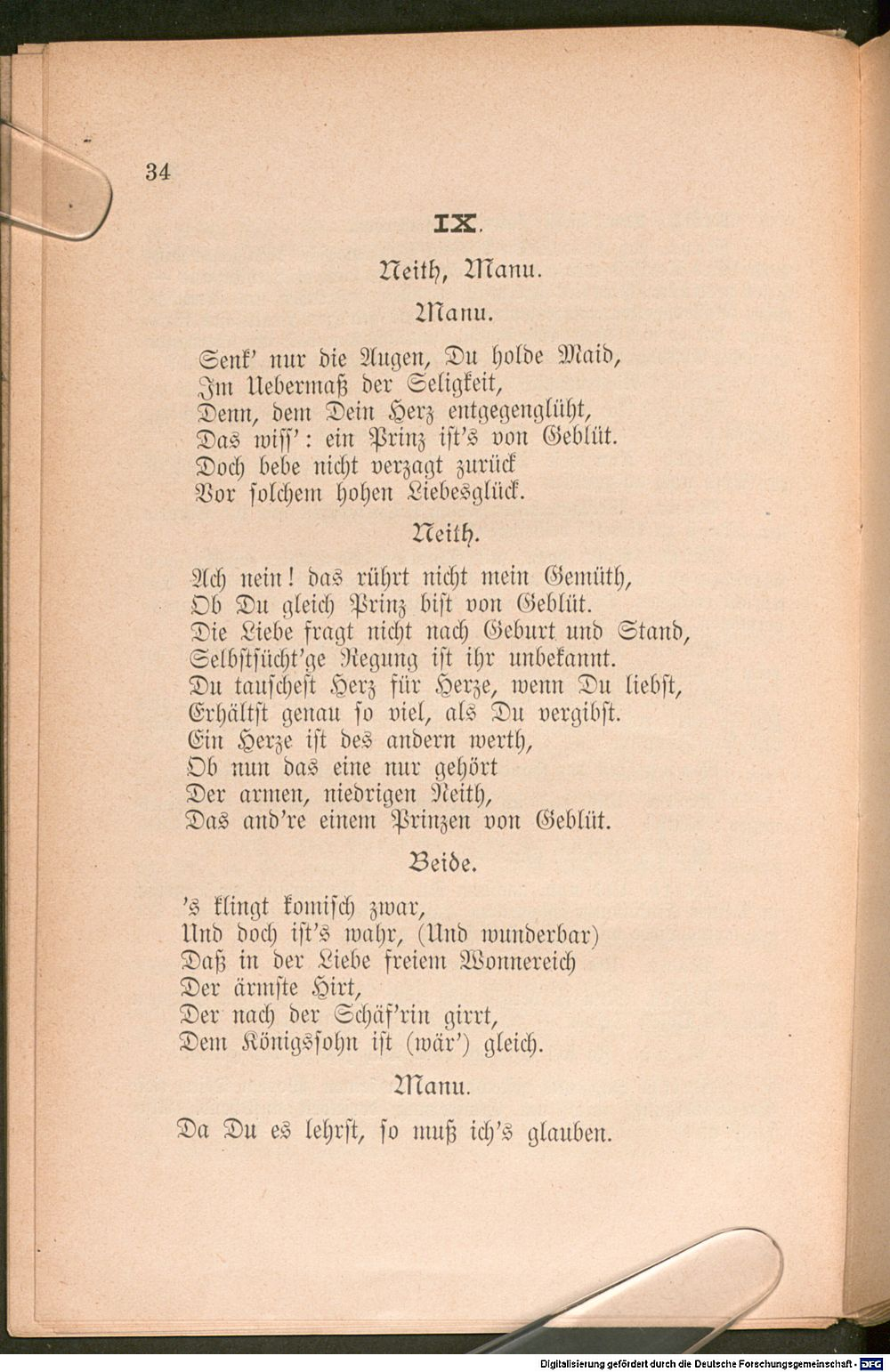 34

IX.

Neith, Manu.

Manu.

Senk' nur die Augen, Du holde Maid,
Im Uebermaß der Seligkeit,
Denn, dem Dein Herz entgegenglüht,
Das wiss': ein Prinz ist's von Geblüt.
Doch bebe nicht verzagt zurück
Vor solchem hohen Liebesglück.

Neith.

Ach nein! das rührt nicht mein Gemüth,
Ob Du gleich Prinz bist von Geblüt.
Die Liebe fragt nicht nach Geburt und Stand,
Selbstsücht'ge Regung ist ihr unbekannt.
Du tauschest Herz für Herze, wenn Du liebst,
Erhältst genau so viel, als Du vergibst.
Ein Herze ist des andern werth,
Ob nun das eine nur gehört
Der armen, niedrigen Neith,
Das and're einem Prinzen von Geblüt.

Beide.

's klingt komisch zwar,
Und doch ist's wahr, (Und wunderbar)
Daß in der Liebe freiem Wonnereich
Der ärmste Hirt,
Der nach der Schäf'rin girrt,
Dem Königssohn ist (wär') gleich.

Manu.

Da Du es lehrst, so muß ich's glauben.

Digitalisierung gefördert durch die Deutsche Forschungsgemeinschaft - DFG